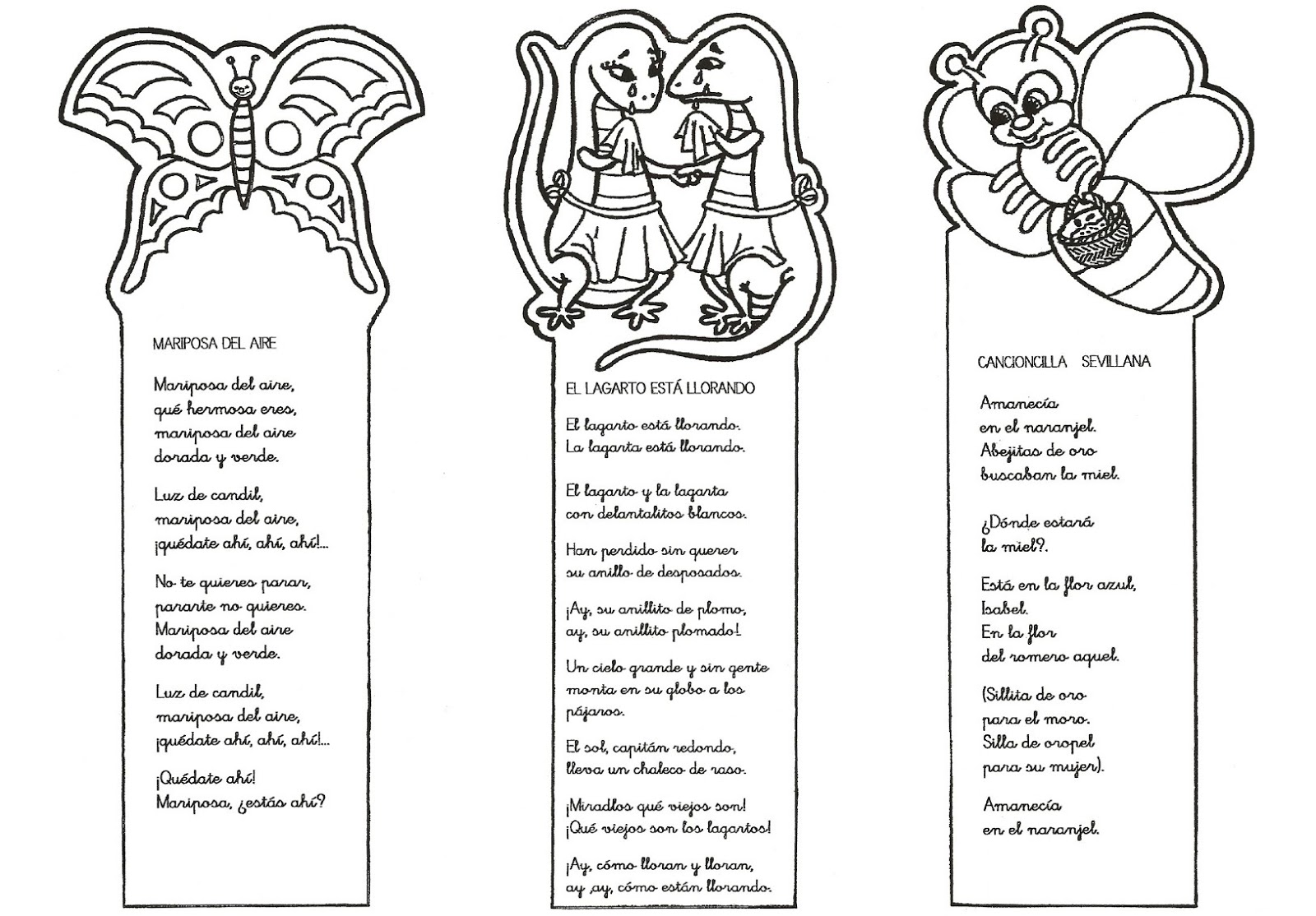 MARIPOSA DEL AIRE

Mariposa del aire,
qué hermosa eres,
mariposa del aire
dorada y verde.

Luz de candil,
mariposa del aire,
¡quédate ahí, ahí, ahí!...

No te quieres parar,
pararte no quieres.
Mariposa del aire
dorada y verde.

Luz de candil,
mariposa del aire,
¡quédate ahí, ahí, ahí!...

¡Quédate ahí!
Mariposa, ¿estás ahí?

EL LAGARTO ESTÁ LLORANDO

El lagarto está llorando.
La lagarta está llorando.

El lagarto y la lagarta
con delantalitos blancos.

Han perdido sin querer
su anillo de desposados.

¡Ay, su anillito de plomo,
ay, su anillito plomado!

Un cielo grande y sin gente
monta en su globo a los pájaros.

El sol, capitán redondo,
lleva un chaleco de raso.

¡Miradlos qué viejos son!
¡Qué viejos son los lagartos!

¡Ay, cómo lloran y lloran,
ay ,ay, cómo están llorando.

CANCIONCILLA SEVILLANA

Amanecía
en el naranjel.
Abejitas de oro
buscaban la miel.

¿Dónde estará
la miel?.

Está en la flor azul,
Isabel.
En la flor
del romero aquel.

(Sillita de oro
para el moro.
Silla de oropel
para su mujer).

Amanecía
en el naranjel.